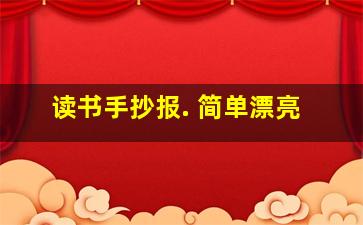 读书手抄报. 简单漂亮